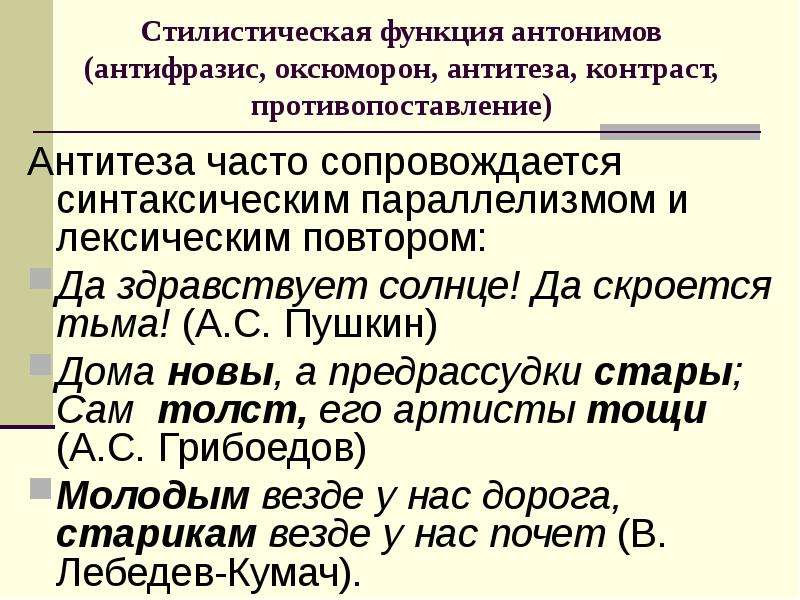 Стилистическая функция антонимов (антифразис, оксюморон, антитеза, контраст, противопоставление)

Антитеза часто сопровождается синтаксическим параллелизмом и лексическим повтором:

Да здравствует солнце! Да скроется тьма! (А.С. Пушкин)

Дома новы, а предрассудки стары; Сам толст, его артисты тощи (А.С. Грибоедов)

Молодым везде у нас дорога, старикам везде у нас почет (В. Лебедев-Кумач).